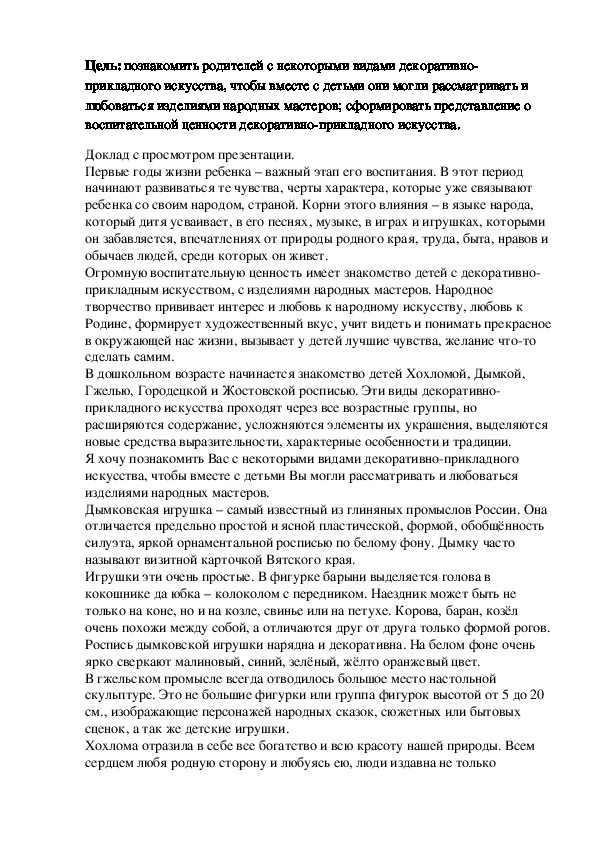 Цель: познакомить родителей с некоторыми видами декоративно-прикладного искусства, чтобы вместе с детьми они могли рассматривать и любоваться изделиями народных мастеров; сформировать представление о воспитательной ценности декоративно-прикладного искусства.

Доклад с просмотром презентации.
Первые годы жизни ребенка – важный этап его воспитания. В этот период начинают развиваться те чувства, черты характера, которые уже связывают ребенка со своим народом, страной. Корни этого влияния – в языке народа, который дитя усваивает, в его песнях, музыке, в играх и игрушках, которыми он забавляется, впечатлениях от природы родного края, труда, быта, нравов и обычаев людей, среди которых он живет.
Огромную воспитательную ценность имеет знакомство детей с декоративно-прикладным искусством, с изделиями народных мастеров. Народное творчество прививает интерес и любовь к народному искусству, любовь к Родине, формирует художественный вкус, учит видеть и понимать прекрасное в окружающей нас жизни, вызывает у детей лучшие чувства, желание что-то сделать самим.
В дошкольном возрасте начинается знакомство детей Хохломой, Дымкой, Гжелью, Городецкой и Жостовской росписью. Эти виды декоративно-прикладного искусства проходят через все возрастные группы, но расширяются содержание, усложняются элементы их украшения, выделяются новые средства выразительности, характерные особенности и традиции.
Я хочу познакомить Вас с некоторыми видами декоративно-прикладного искусства, чтобы вместе с детьми Вы могли рассматривать и любоваться изделиями народных мастеров.
Дымковская игрушка – самый известный из глиняных промыслов России. Она отличается предельно простой и ясной пластической, формой, обобщённость силуэта, яркой орнаментальной росписью по белому фону. Дымку часто называют визитной карточкой Вятского края.
Игрушки эти очень простые. В фигурке барыни выделяется голова в кокошнике да юбка – колоколом с передником. Наездник может быть не только на коне, но и на козле, свинье или на петухе. Корова, баран, козёл очень похожи между собой, а отличаются друг от друга только формой рогов.
Роспись дымковской игрушки нарядна и декоративна. На белом фоне очень ярко сверкают малиновый, синий, зелёный, жёлто оранжевый цвет.
В гжельском промысле всегда отводилось большое место настольной скульптуре. Это не большие фигурки или группа фигурок высотой от 5 до 20 см., изображающие персонажей народных сказок, сюжетных или бытовых сценок, а так же детские игрушки.
Хохлома отразила в себе все богатство и всю красоту нашей природы. Всем сердцем любя родную сторону и любуясь ею, люди издавна не только